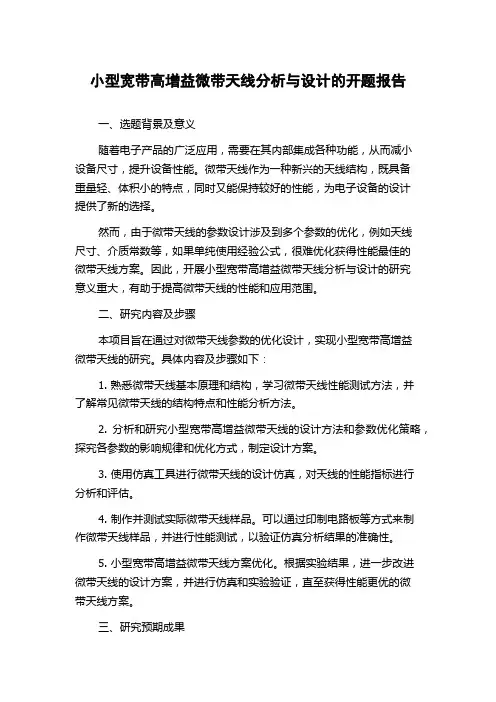 小型宽带高增益微带天线分析与设计的开题报告

一、选题背景及意义

随着电子产品的广泛应用，需要在其内部集成各种功能，从而减小设备尺寸，提升设备性能。微带天线作为一种新兴的天线结构，既具备重量轻、体积小的特点，同时又能保持较好的性能，为电子设备的设计提供了新的选择。

然而，由于微带天线的参数设计涉及到多个参数的优化，例如天线尺寸、介质常数等，如果单纯使用经验公式，很难优化获得性能最佳的微带天线方案。因此，开展小型宽带高增益微带天线分析与设计的研究意义重大，有助于提高微带天线的性能和应用范围。

二、研究内容及步骤

本项目旨在通过对微带天线参数的优化设计，实现小型宽带高增益微带天线的研究。具体内容及步骤如下：

1. 熟悉微带天线基本原理和结构，学习微带天线性能测试方法，并了解常见微带天线的结构特点和性能分析方法。

2. 分析和研究小型宽带高增益微带天线的设计方法和参数优化策略，探究各参数的影响规律和优化方式，制定设计方案。

3. 使用仿真工具进行微带天线的设计仿真，对天线的性能指标进行分析和评估。

4. 制作并测试实际微带天线样品。可以通过印制电路板等方式来制作微带天线样品，并进行性能测试，以验证仿真分析结果的准确性。

5. 小型宽带高增益微带天线方案优化。根据实验结果，进一步改进微带天线的设计方案，并进行仿真和实验验证，直至获得性能更优的微带天线方案。

三、研究预期成果